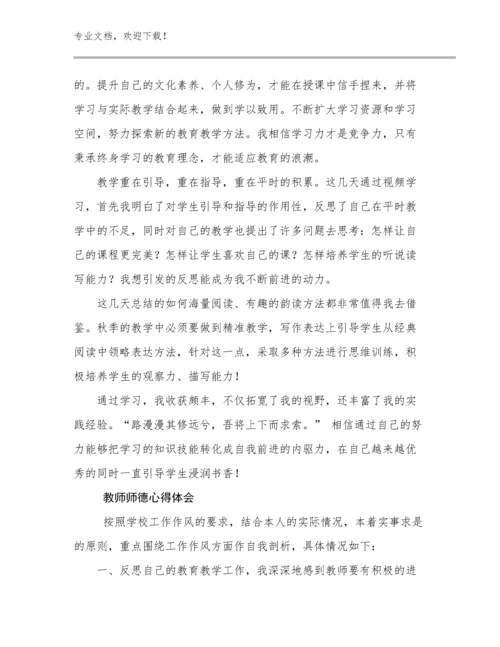 专业文档，欢迎下载！

的。提升自己的文化素养、个人修为，才能在授课中信手捏来，并将学习与实际教学结合起来，做到学以致用。不断扩大学习资源和学习空间，努力探索新的教育教学方法。我相信学习力才是竞争力，只有秉承终身学习的教育理念，才能适应教育的浪潮。

教学重在引导，重在指导，重在平时的积累。这几天通过视频学习，首先我明白了对学生引导和指导的作用性，反思了自己在平时教学中的不足，同时对自己的教学也提出了许多问题去思考：怎样让自己的课程更完美？怎样让学生喜欢自己的课？怎样培养学生的听说读写能力？我想引发的反思能成为我不断前进的动力。

这几天总结的如何海量阅读、有趣的韵读方法都非常值得我去借鉴。秋季的教学中必须要做到精准教学，写作表达上引导学生从经典阅读中领略表达方法，针对这一点，采取多种方法进行思维训练，积极培养学生的观察力、描写能力！

通过学习，我收获颇丰，不仅拓宽了我的视野，还丰富了我的实践经验。“路漫漫其修远兮，吾将上下而求索。” 相信通过自己的努力能够把学习的知识技能转化成自我前进的内驱力，在自己越来越优秀的同时一直引导学生浸润书香！

教师师德心得体会

按照学校工作作风的要求，结合本人的实际情况，本着实事求是的原则，重点围绕工作作风方面作自我剖析，具体情况如下：

一、反思自己的教育教学工作，我深深地感到教师要有积极的进